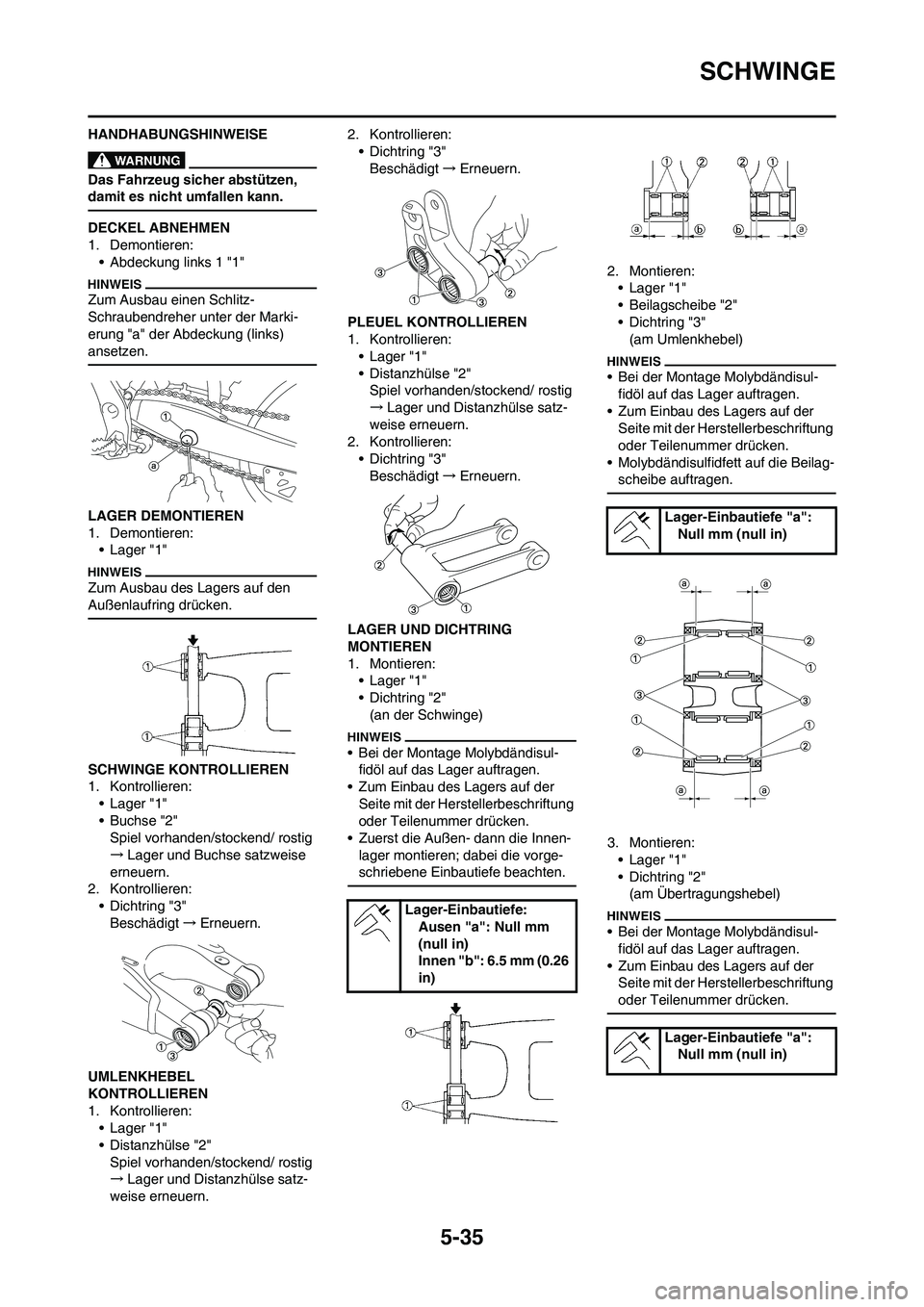 SCHWINGE

HANDHABUNGSHINWEISE

WARNUNG

Das Fahrzeug sicher abstützen, damit es nicht umfallen kann.

DECKEL ABNEHMEN
1. Demontieren:
• Abdeckung links 1 "1"

HINWEIS
Zum Ausbau einen Schlitz-Schraubendreher unter der Markierung "a" der Abdeckung (links) ansetzen.

1
a

LAGER DEMONTIEREN
1. Demontieren:
• Lager "1"

HINWEIS
Zum Ausbau des Lagers auf den Außenlaufring drücken.

1
1

SCHWINGE KONTROLLIEREN
1. Kontrollieren:
• Lager "1"
• Buchse "2"
Spiel vorhanden/stockend/ rostig → Lager und Buchse satzweise erneuern.
2. Kontrollieren:
• Dichtring "3"
Beschädigt → Erneuern.

2
1
3

UMLENKHEBEL KONTROLLIEREN
1. Kontrollieren:
• Lager "1"
• Distanzhülse "2"
Spiel vorhanden/stockend/ rostig → Lager und Distanzhülse satzweise erneuern.

2. Kontrollieren:
• Dichtring "3"
Beschädigt → Erneuern.

3
1
3
2

PLEUEL KONTROLLIEREN
1. Kontrollieren:
• Lager "1"
• Distanzhülse "2"
Spiel vorhanden/stockend/ rostig → Lager und Distanzhülse satzweise erneuern.
2. Kontrollieren:
• Dichtring "3"
Beschädigt → Erneuern.

2
3
1

LAGER UND DICHTRING MONTIEREN
1. Montieren:
• Lager "1"
• Dichtring "2"
(an der Schwinge)

HINWEIS
• Bei der Montage Molybdändisulfidöl auf das Lager auftragen.
• Zum Einbau des Lagers auf der Seite mit der Herstellerbeschriftung oder Teilenummer drücken.
• Zuerst die Außen- dann die Innenlager montieren; dabei die vorgeschriebene Einbautiefe beachten.

Lager-Einbautiefe:
Ausen "a": Null mm (null in)
Innen "b": 6.5 mm (0.26 in)

1
1

1 2 2 1
a b b a

2. Montieren:
• Lager "1"
• Beilagscheibe "2"
• Dichtring "3"
(am Umlenkhebel)

HINWEIS
• Bei der Montage Molybdändisulfidöl auf das Lager auftragen.
• Zum Einbau des Lagers auf der Seite mit der Herstellerbeschriftung oder Teilenummer drücken.
• Molybdändisulfidfett auf die Beilagscheibe auftragen.

Lager-Einbautiefe "a":
Null mm (null in)

a a
2 2
1 1
3 3
1 1
2 2
a a

3. Montieren:
• Lager "1"
• Dichtring "2"
(am Übertragungshebel)

HINWEIS
• Bei der Montage Molybdändisulfidöl auf das Lager auftragen.
• Zum Einbau des Lagers auf der Seite mit der Herstellerbeschriftung oder Teilenummer drücken.

Lager-Einbautiefe "a":
Null mm (null in)

5-35

carmanualsonline.info